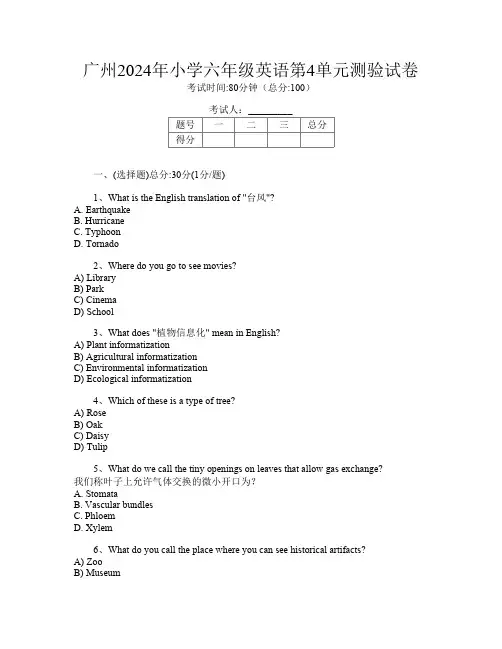 广州2024年小学六年级英语第4单元测验试卷
考试时间:80分钟（总分:100）

考试人：________

| 题号 | 一 | 二 | 三 | 总分 |
|---|---|---|---|---|
| 得分 | | | | |

一、(选择题)总分:30分(1分/题)

1、What is the English translation of "台风"?
A. Earthquake
B. Hurricane
C. Typhoon
D. Tornado

2、Where do you go to see movies?
A) Library
B) Park
C) Cinema
D) School

3、What does "植物信息化" mean in English?
A) Plant informatization
B) Agricultural informatization
C) Environmental informatization
D) Ecological informatization

4、Which of these is a type of tree?
A) Rose
B) Oak
C) Daisy
D) Tulip

5、What do we call the tiny openings on leaves that allow gas exchange? 我们称叶子上允许气体交换的微小开口为?
A. Stomata
B. Vascular bundles
C. Phloem
D. Xylem

6、What do you call the place where you can see historical artifacts?
A) Zoo
B) Museum